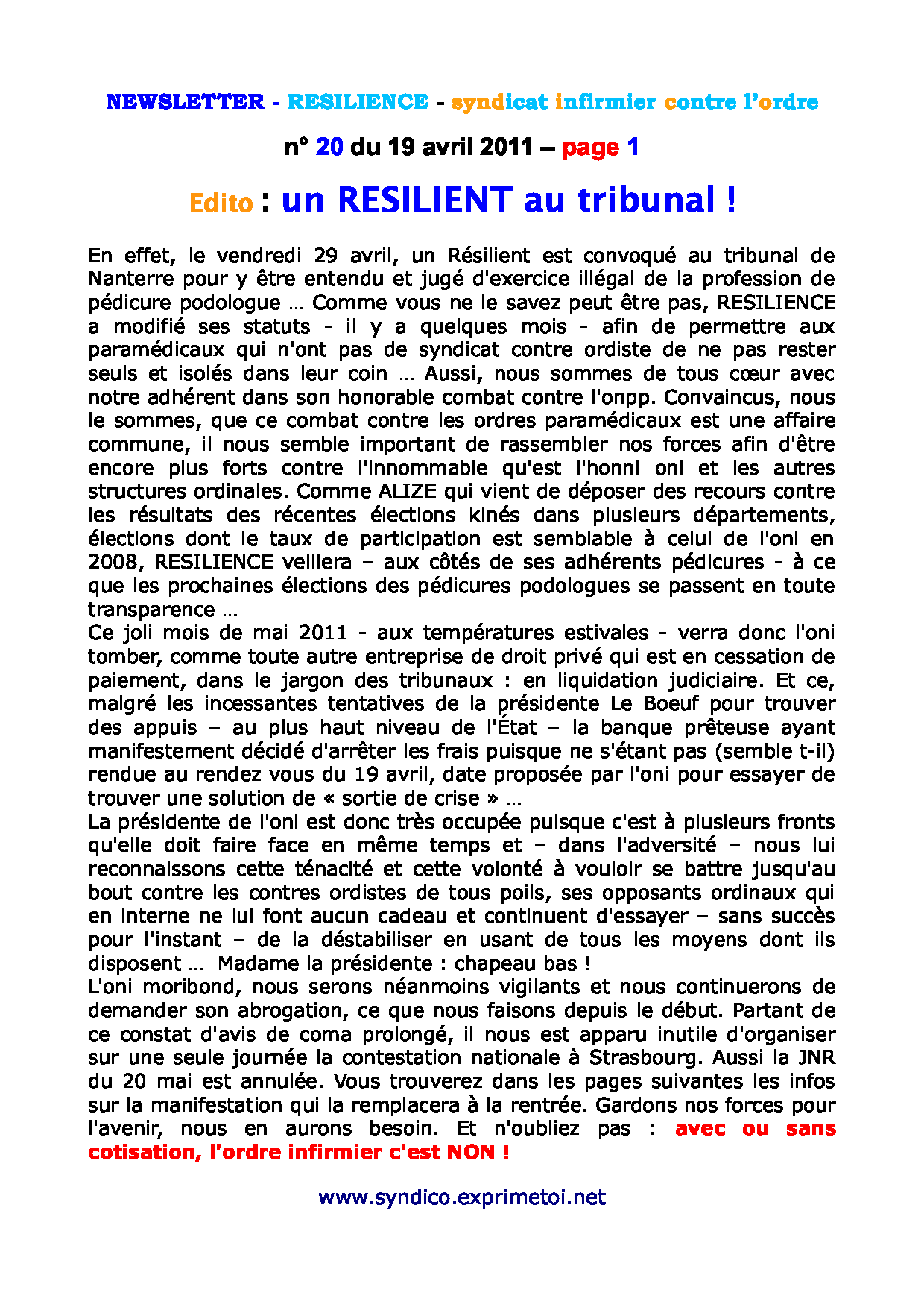 NEWSLETTER - RESILIENCE - syndicat infirmier contre l'ordre

n° 20 du 19 avril 2011 – page 1

Edito : un RESILIENT au tribunal !

En effet, le vendredi 29 avril, un Résilient est convoqué au tribunal de Nanterre pour y être entendu et jugé d'exercice illégal de la profession de pédicure podologue … Comme vous ne le savez peut être pas, RESILIENCE a modifié ses statuts - il y a quelques mois - afin de permettre aux paramédicaux qui n'ont pas de syndicat contre ordiste de ne pas rester seuls et isolés dans leur coin … Aussi, nous sommes de tous cœur avec notre adhérent dans son honorable combat contre l'onpp. Convaincus, nous le sommes, que ce combat contre les ordres paramédicaux est une affaire commune, il nous semble important de rassembler nos forces afin d'être encore plus forts contre l'innommable qu'est l'honni oni et les autres structures ordinales. Comme ALIZE qui vient de déposer des recours contre les résultats des récentes élections kinés dans plusieurs départements, élections dont le taux de participation est semblable à celui de l'oni en 2008, RESILIENCE veillera – aux côtés de ses adhérents pédicures - à ce que les prochaines élections des pédicures podologues se passent en toute transparence …
Ce joli mois de mai 2011 - aux températures estivales - verra donc l'oni tomber, comme toute autre entreprise de droit privé qui est en cessation de paiement, dans le jargon des tribunaux : en liquidation judiciaire. Et ce, malgré les incessantes tentatives de la présidente Le Boeuf pour trouver des appuis – au plus haut niveau de l'État – la banque prêteuse ayant manifestement décidé d'arrêter les frais puisque ne s'étant pas (semble t-il) rendue au rendez vous du 19 avril, date proposée par l'oni pour essayer de trouver une solution de « sortie de crise » …
La présidente de l'oni est donc très occupée puisque c'est à plusieurs fronts qu'elle doit faire face en même temps et – dans l'adversité – nous lui reconnaissons cette ténacité et cette volonté à vouloir se battre jusqu'au bout contre les contres ordistes de tous poils, ses opposants ordinaux qui en interne ne lui font aucun cadeau et continuent d'essayer – sans succès pour l'instant – de la déstabiliser en usant de tous les moyens dont ils disposent … Madame la présidente : chapeau bas !
L'oni moribond, nous serons néanmoins vigilants et nous continuerons de demander son abrogation, ce que nous faisons depuis le début. Partant de ce constat d'avis de coma prolongé, il nous est apparu inutile d'organiser sur une seule journée la contestation nationale à Strasbourg. Aussi la JNR du 20 mai est annulée. Vous trouverez dans les pages suivantes les infos sur la manifestation qui la remplacera à la rentrée. Gardons nos forces pour l'avenir, nous en aurons besoin. Et n'oubliez pas : avec ou sans cotisation, l'ordre infirmier c'est NON !

www.syndico.exprimetoi.net